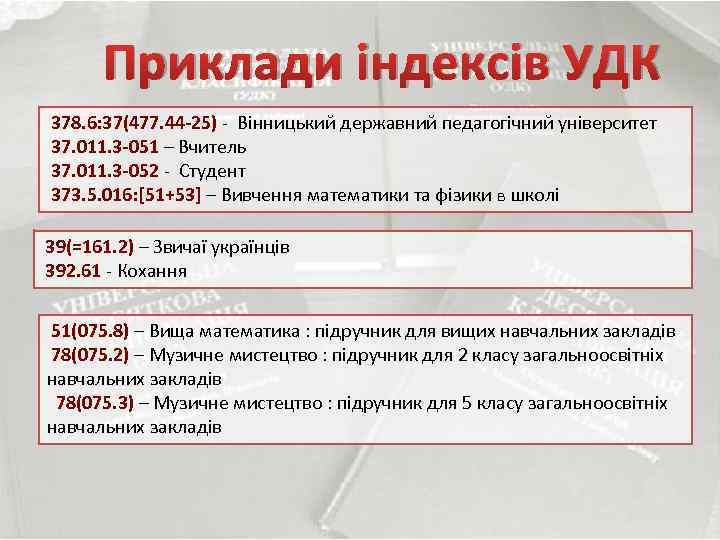 Приклади індексів УДК

378.6:37(477.44-25) - Вінницький державний педагогічний університет
37.011.3-051 – Вчитель
37.011.3-052 - Студент
373.5.016:[51+53] – Вивчення математики та фізики в школі

39(=161.2) – Звичаї українців
392.61 - Кохання

51(075.8) – Вища математика : підручник для вищих навчальних закладів
78(075.2) – Музичне мистецтво : підручник для 2 класу загальноосвітніх навчальних закладів
78(075.3) – Музичне мистецтво : підручник для 5 класу загальноосвітніх навчальних закладів